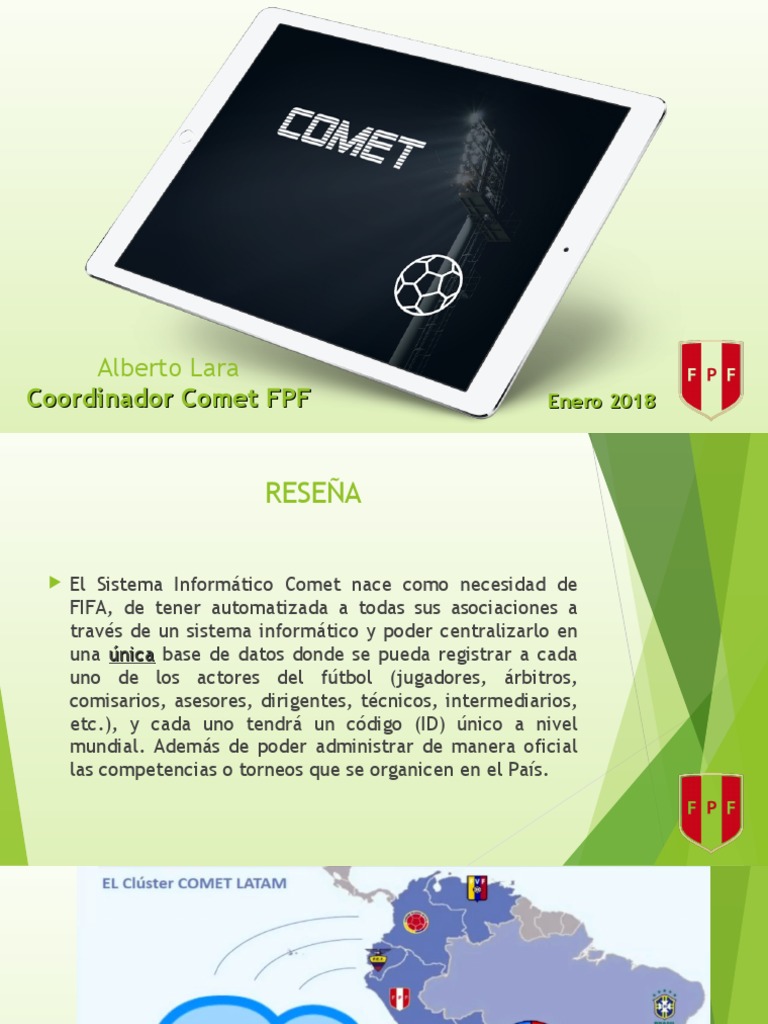 COMET

Alberto Lara
Coordinador Comet FPF

Enero 2018

FPF

RESEÑA

El Sistema Informático Comet nace como necesidad de FIFA, de tener automatizada a todas sus asociaciones a través de un sistema informático y poder centralizarlo en una única base de datos donde se pueda registrar a cada uno de los actores del fútbol (jugadores, árbitros, comisarios, asesores, dirigentes, técnicos, intermediarios, etc.), y cada uno tendrá un código (ID) único a nivel mundial. Además de poder administrar de manera oficial las competencias o torneos que se organicen en el País.

FPF

EL Clúster COMET LATAM